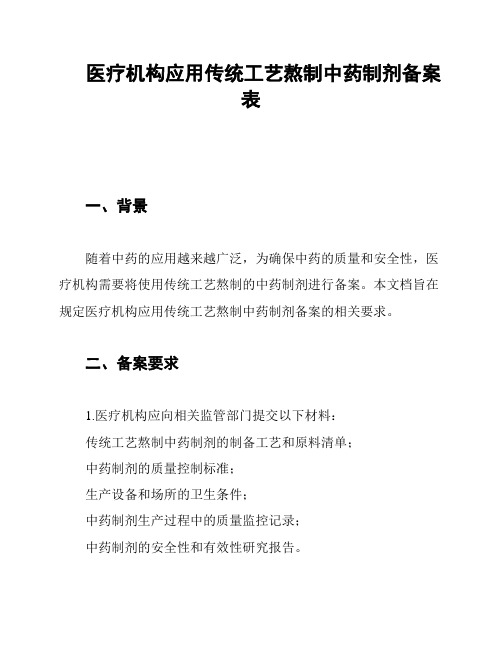 医疗机构应用传统工艺熬制中药制剂备案表

一、背景

随着中药的应用越来越广泛，为确保中药的质量和安全性，医疗机构需要将使用传统工艺熬制的中药制剂进行备案。本文档旨在规定医疗机构应用传统工艺熬制中药制剂备案的相关要求。

二、备案要求

1.医疗机构应向相关监管部门提交以下材料：

传统工艺熬制中药制剂的制备工艺和原料清单；

中药制剂的质量控制标准；

生产设备和场所的卫生条件；

中药制剂生产过程中的质量监控记录；

中药制剂的安全性和有效性研究报告。